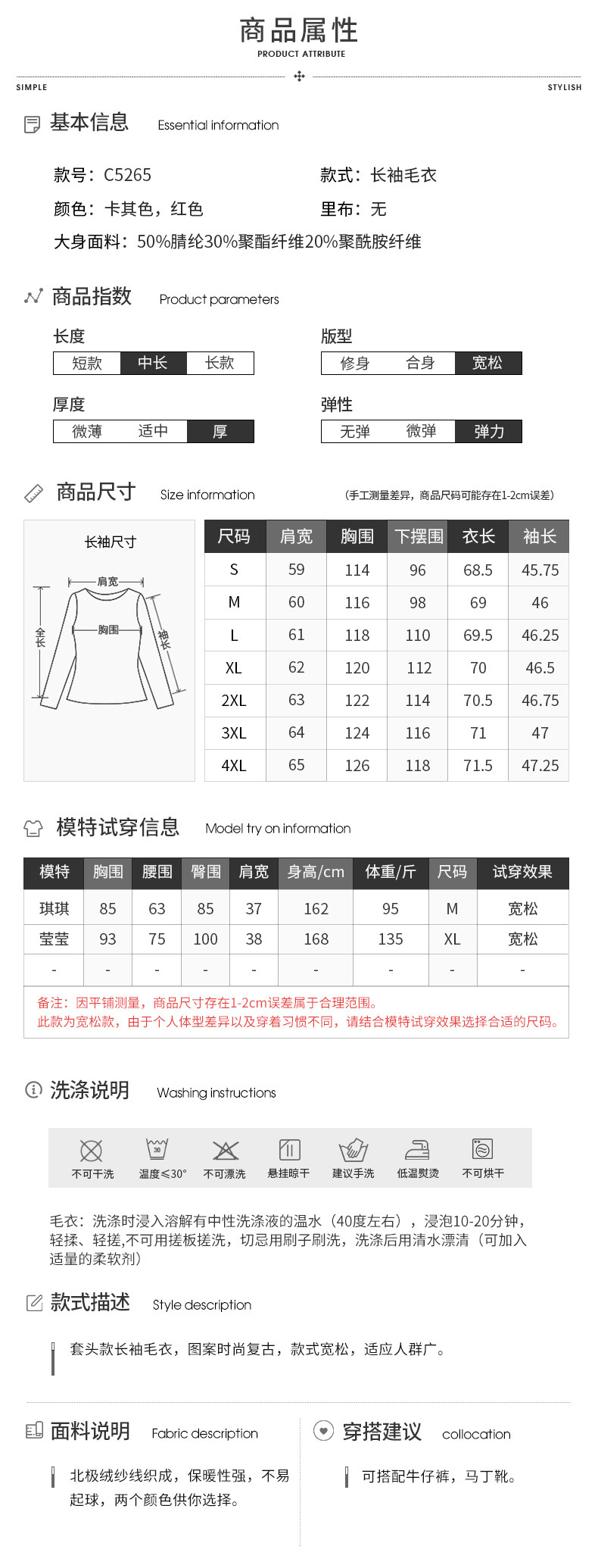 商品属性
PRODUCT ATTRIBUTE

SIMPLE STYLISH

基本信息 Essential information

款号：C5265
款式：长袖毛衣
颜色：卡其色，红色
里布：无
大身面料：50%腈纶30%聚酯纤维20%聚酰胺纤维

商品指数 Product parameters

长度
短款 中长 长款

版型
修身 合身 宽松

厚度
微薄 适中 厚

弹性
无弹 微弹 弹力

商品尺寸 Size information
(手工测量差异，商品尺码可能存在1-2cm误差)

长袖尺寸
肩宽
胸围
全长
袖长

| 尺码 | 肩宽 | 胸围 | 下摆围 | 衣长 | 袖长 |
|---|---|---|---|---|---|
| S | 59 | 114 | 96 | 68.5 | 45.75 |
| M | 60 | 116 | 98 | 69 | 46 |
| L | 61 | 118 | 110 | 69.5 | 46.25 |
| XL | 62 | 120 | 112 | 70 | 46.5 |
| 2XL | 63 | 122 | 114 | 70.5 | 46.75 |
| 3XL | 64 | 124 | 116 | 71 | 47 |
| 4XL | 65 | 126 | 118 | 71.5 | 47.25 |

模特试穿信息 Model try on information

| 模特 | 胸围 | 腰围 | 臀围 | 肩宽 | 身高/cm | 体重/斤 | 尺码 | 试穿效果 |
|---|---|---|---|---|---|---|---|---|
| 琪琪 | 85 | 63 | 85 | 37 | 162 | 95 | M | 宽松 |
| 莹莹 | 93 | 75 | 100 | 38 | 168 | 135 | XL | 宽松 |
| - | - | - | - | - | - | - | - | - |

备注：因平铺测量，商品尺寸存在1-2cm误差属于合理范围。
此款为宽松款，由于个人体型差异以及穿着习惯不同，请结合模特试穿效果选择合适的尺码。

洗涤说明 Washing instructions

不可干洗 30 温度≤30° 不可漂洗 悬挂晾干 建议手洗 低温熨烫 不可烘干

毛衣：洗涤时浸入溶解有中性洗涤液的温水（40度左右），浸泡10-20分钟，轻揉、轻搓,不可用搓板搓洗，切忌用刷子刷洗，洗涤后用清水漂清（可加入适量的柔软剂）

款式描述 Style description

套头款长袖毛衣，图案时尚复古，款式宽松，适应人群广。

面料说明 Fabric description

北极绒纱线织成，保暖性强，不易起球，两个颜色供你选择。

穿搭建议 collocation

可搭配牛仔裤，马丁靴。